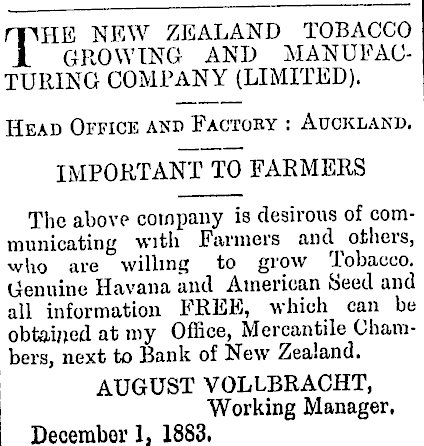 THE NEW ZEALAND TOBACCO GROWING AND MANUFACTURING COMPANY (LIMITED).

HEAD OFFICE AND FACTORY : AUCKLAND.

IMPORTANT TO FARMERS

The above company is desirous of communicating with Farmers and others, who are willing to grow Tobacco. Genuine Havana and American Seed and all information FREE, which can be obtained at my Office, Mercantile Chambers, next to Bank of New Zealand.

AUGUST VOLLBRACHT,
Working Manager.

December 1, 1883.